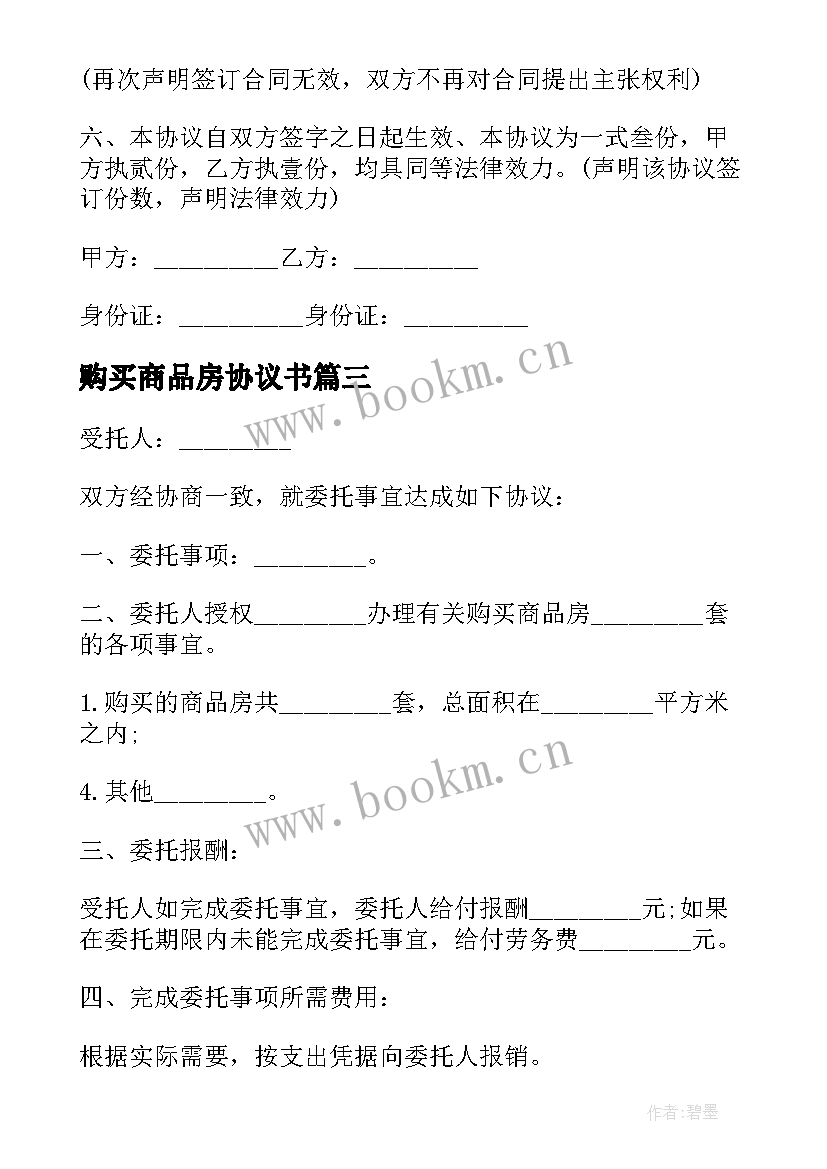 （再次声明签订合同无效，双方不再对合同提出主张权利）

六、本协议自双方签字之日起生效、本协议为一式叁份，甲方执贰份，乙方执壹份，均具同等法律效力。（声明该协议签订份数，声明法律效力）

甲方：__________乙方：__________

身份证：__________身份证：__________

购买商品房协议书篇三

www.bookm.cn

受托人：_________

双方经协商一致，就委托事宜达成如下协议：

一、委托事项：_________。

二、委托人授权_________办理有关购买商品房_________套的各项事宜。

1.购买的商品房共_________套，总面积在_________平方米之内;

4.其他_________。

www.bookm.cn

三、委托报酬：

受托人如完成委托事宜，委托人给付报酬_________元;如果在委托期限内未能完成委托事宜，给付劳务费_________元。

四、完成委托事项所需费用：

根据实际需要，按支出凭据向委托人报销。

作者:碧墨